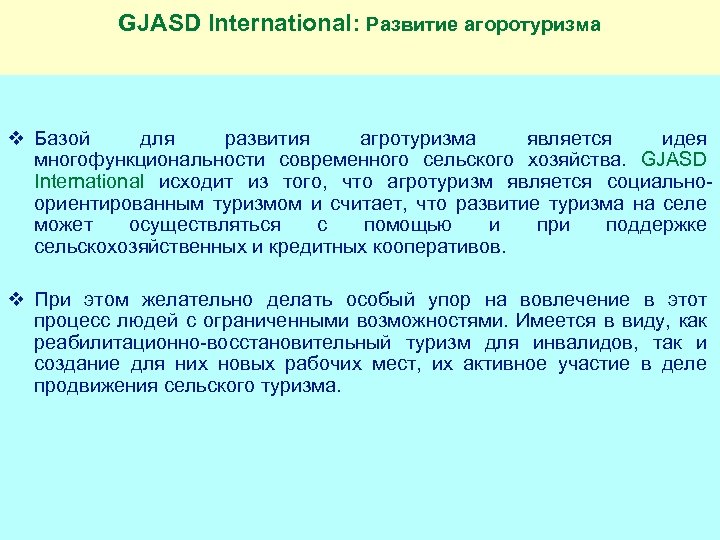 GJASD International: Развитие агоротуризма

❖ Базой для развития агротуризма является идея многофункциональности современного сельского хозяйства. GJASD International исходит из того, что агротуризм является социально-ориентированным туризмом и считает, что развитие туризма на селе может осуществляться с помощью и при поддержке сельскохозяйственных и кредитных кооперативов.

❖ При этом желательно делать особый упор на вовлечение в этот процесс людей с ограниченными возможностями. Имеется в виду, как реабилитационно-восстановительный туризм для инвалидов, так и создание для них новых рабочих мест, их активное участие в деле продвижения сельского туризма.